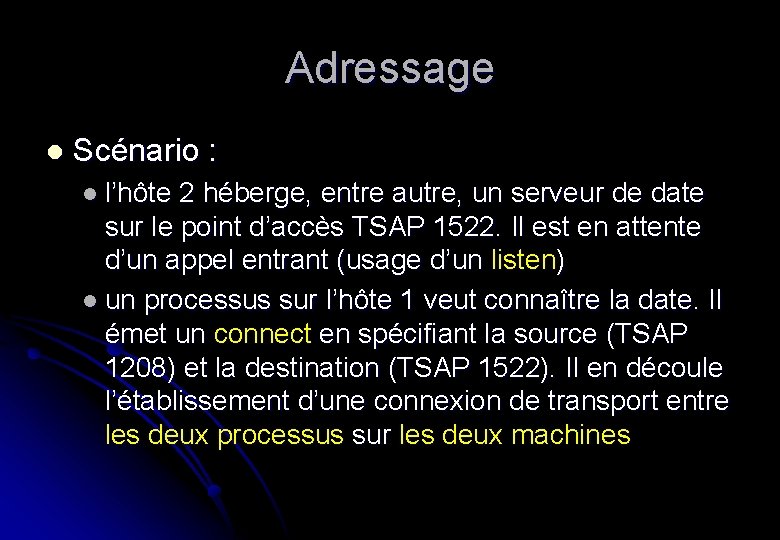 Adressage

• Scénario :

• l'hôte 2 héberge, entre autre, un serveur de date sur le point d'accès TSAP 1522. Il est en attente d'un appel entrant (usage d'un listen)

• un processus sur l'hôte 1 veut connaître la date. Il émet un connect en spécifiant la source (TSAP 1208) et la destination (TSAP 1522). Il en découle l'établissement d'une connexion de transport entre les deux processus sur les deux machines